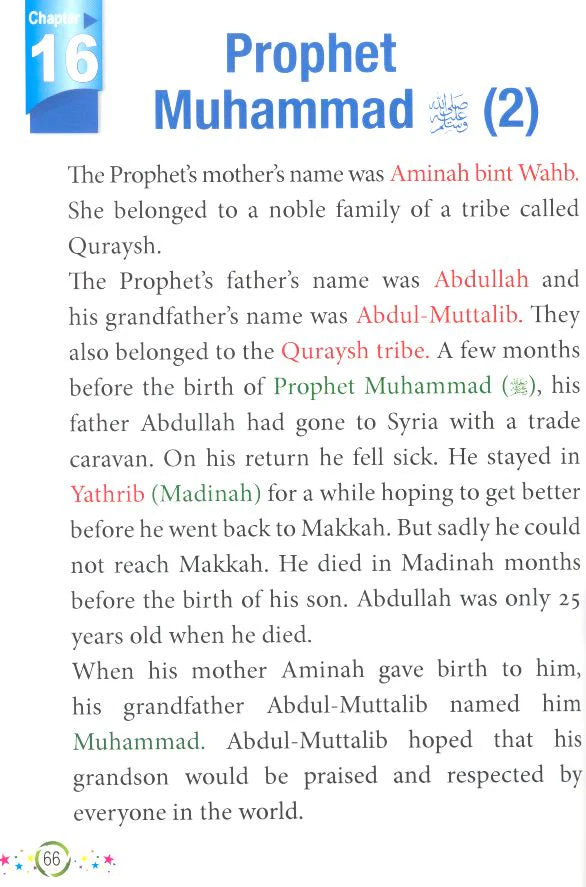 Chapter 16

Prophet Muhammad ﷺ (2)

The Prophet's mother's name was Aminah bint Wahb. She belonged to a noble family of a tribe called Quraysh.

The Prophet's father's name was Abdullah and his grandfather's name was Abdul-Muttalib. They also belonged to the Quraysh tribe. A few months before the birth of Prophet Muhammad (ﷺ), his father Abdullah had gone to Syria with a trade caravan. On his return he fell sick. He stayed in Yathrib (Madinah) for a while hoping to get better before he went back to Makkah. But sadly he could not reach Makkah. He died in Madinah months before the birth of his son. Abdullah was only 25 years old when he died.

When his mother Aminah gave birth to him, his grandfather Abdul-Muttalib named him Muhammad. Abdul-Muttalib hoped that his grandson would be praised and respected by everyone in the world.

66